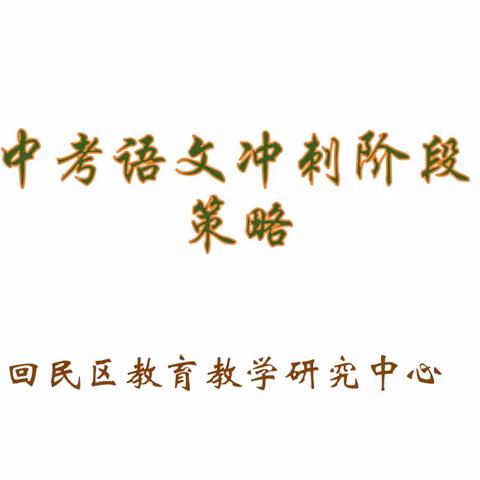 中考语文冲刺阶段策略

回民区教育教学研究中心